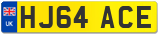 UK
HJ64 ACE